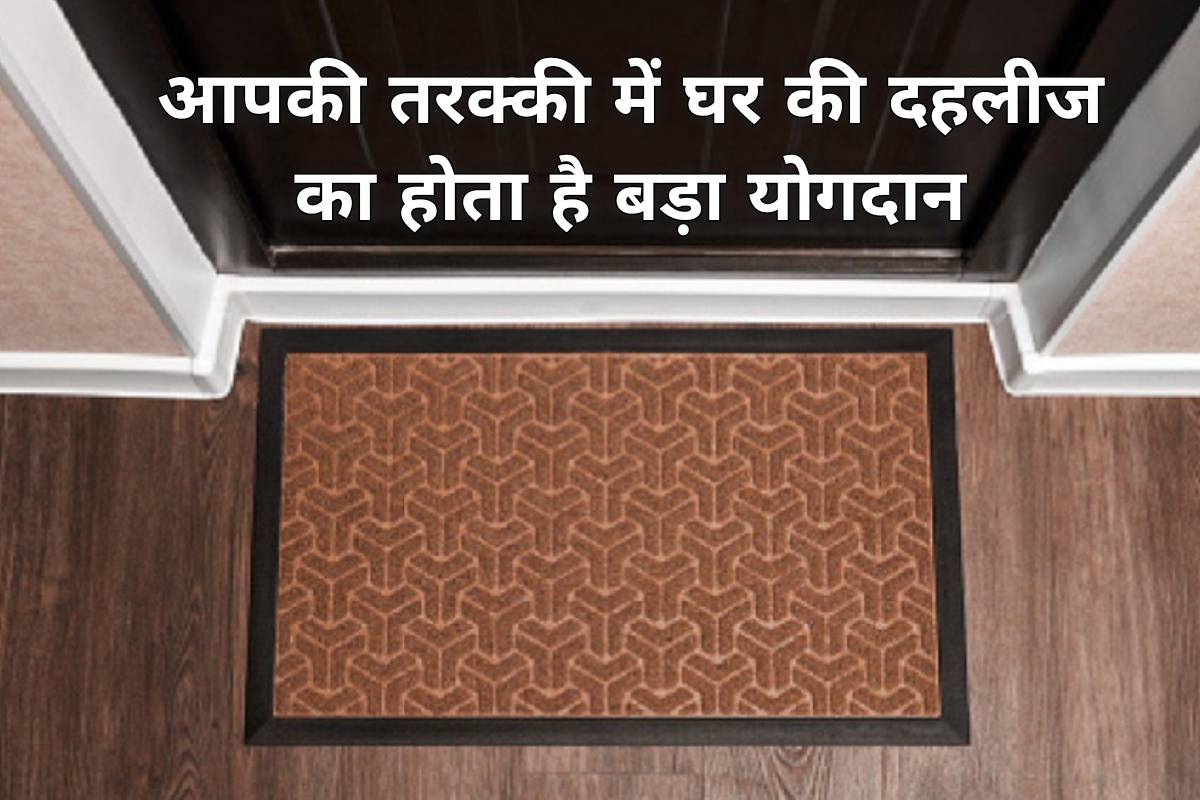 आपकी तरक्की में घर की दहलीज का होता है बड़ा योगदान